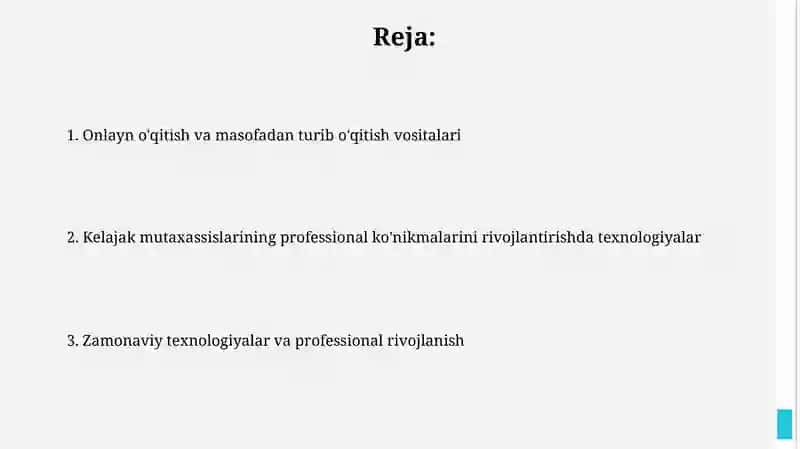 Reja:

1. Onlayn o'qitish va masofadan turib o'qitish vositalari

2. Kelajak mutaxassislarining professional ko'nikmalarini rivojlantirishda texnologiyalar

3. Zamonaviy texnologiyalar va professional rivojlanish